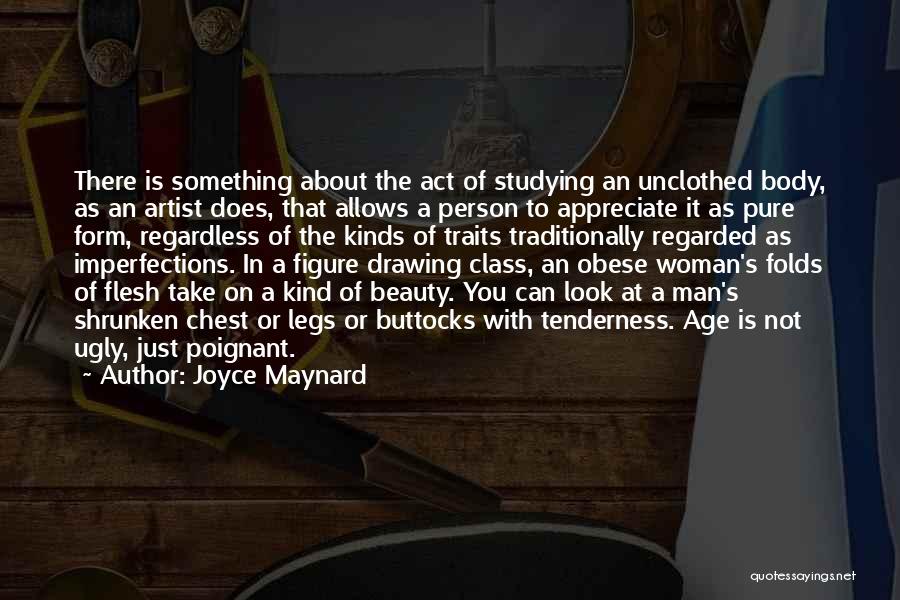 There is something about the act of studying an unclothed body, as an artist does, that allows a person to appreciate it as pure form, regardless of the kinds of traits traditionally regarded as imperfections. In a figure drawing class, an obese woman's folds of flesh take on a kind of beauty. You can look at a man's shrunken chest or legs or buttocks with tenderness. Age is not ugly, just poignant.

~ Author: Joyce Maynard

quotessayings.net